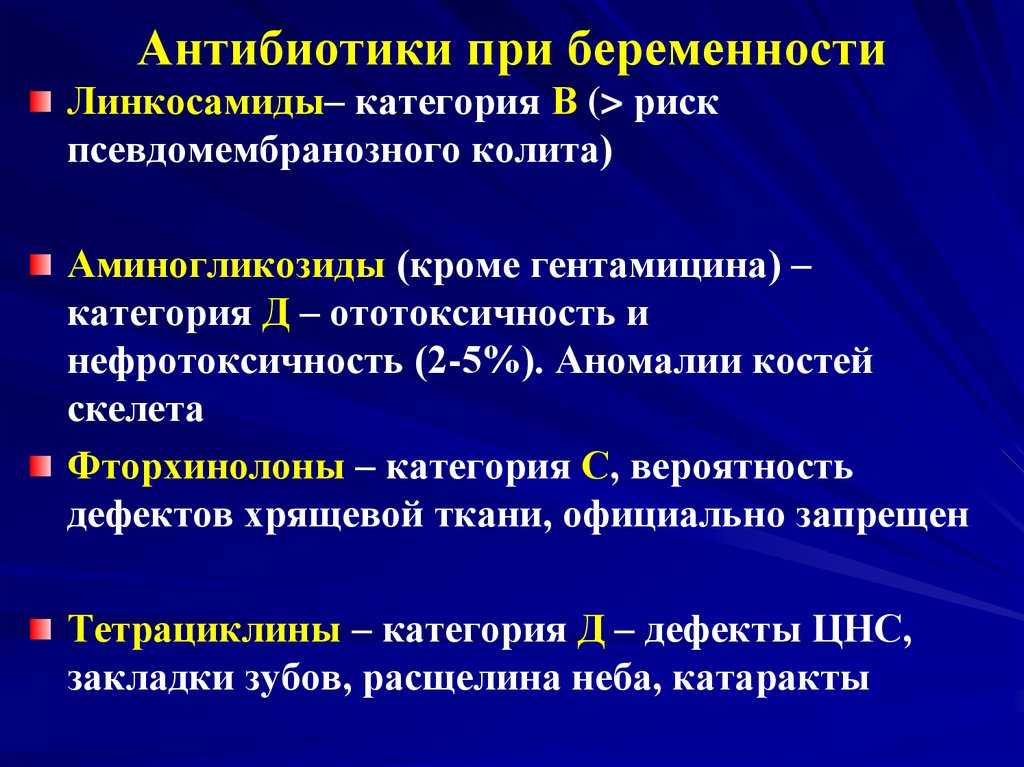 Антибиотики при беременности

Линкосамиды– категория В (> риск псевдомембранозного колита)

Аминогликозиды (кроме гентамицина) – категория Д – ототоксичность и нефротоксичность (2-5%). Аномалии костей скелета

Фторхинолоны – категория С, вероятность дефектов хрящевой ткани, официально запрещен

Тетрациклины – категория Д – дефекты ЦНС, закладки зубов, расщелина неба, катаракты